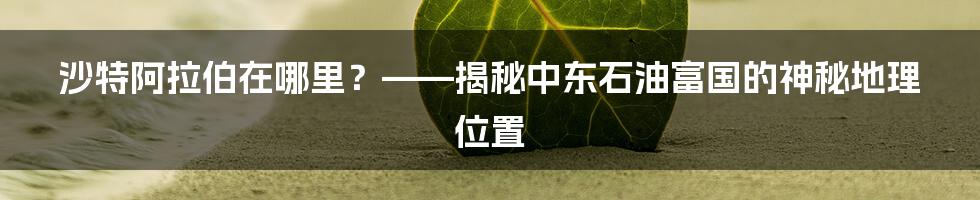 沙特阿拉伯在哪里？——揭秘中东石油富国的神秘地理位置